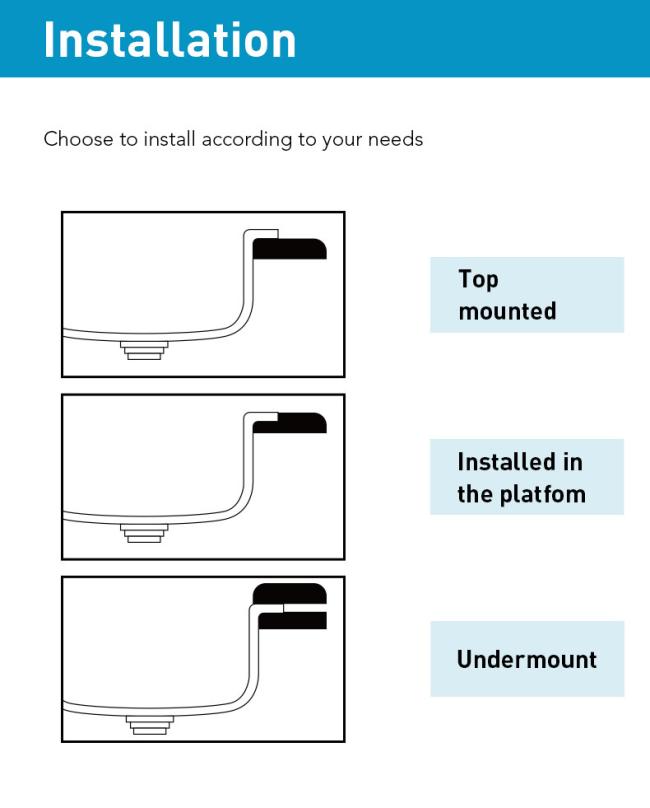 Installation

Choose to install according to your needs

Top mounted

Installed in the platfom

Undermount